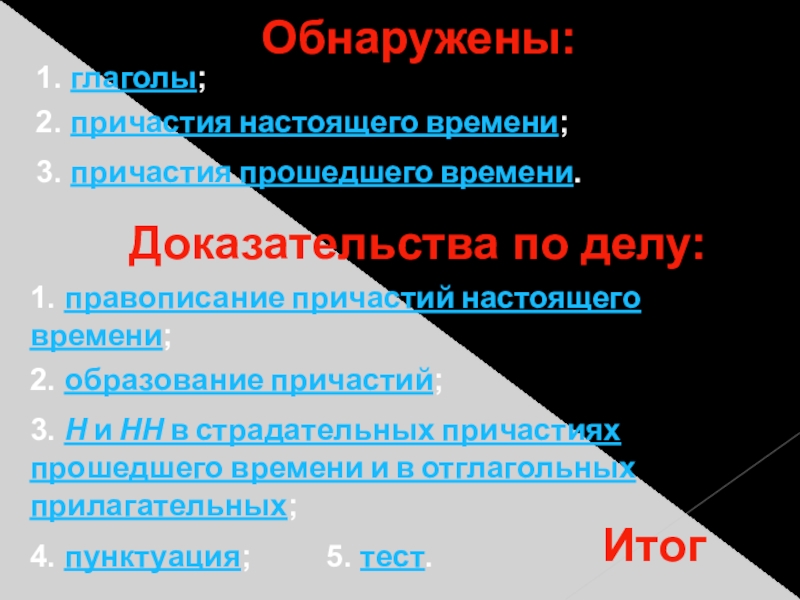 Обнаружены:

1. глаголы;

2. причастия настоящего времени;

3. причастия прошедшего времени.

Доказательства по делу:

1. правописание причастий настоящего времени;

2. образование причастий;

3. Н и НН в страдательных причастиях прошедшего времени и в отглагольных прилагательных;

4. пунктуация; 5. тест.

Итог